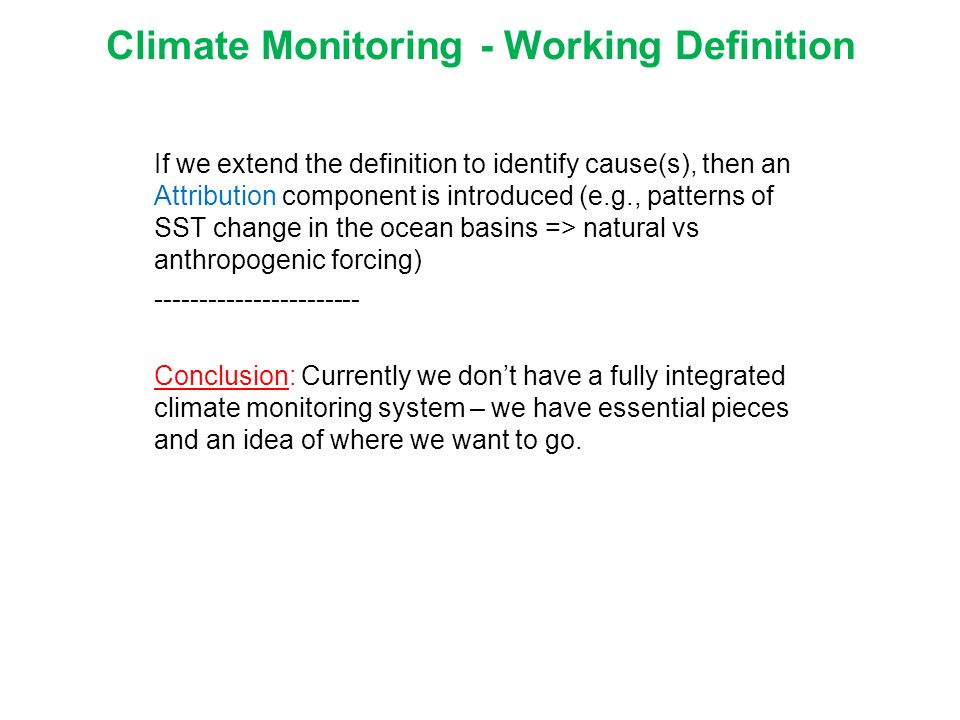 Climate Monitoring - Working Definition

If we extend the definition to identify cause(s), then an Attribution component is introduced (e.g., patterns of SST change in the ocean basins => natural vs anthropogenic forcing)

-----------------------

Conclusion: Currently we don't have a fully integrated climate monitoring system – we have essential pieces and an idea of where we want to go.